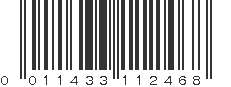 0 011433 112468